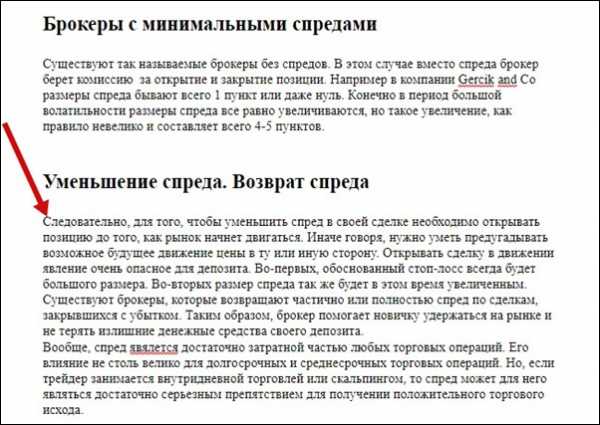 Брокеры с минимальными спредами

Существуют так называемые брокеры без спредов. В этом случае вместо спреда брокер берет комиссию за открытие и закрытие позиции. Например в компании Gercik and Co размеры спреда бывают всего 1 пункт или даже нуль. Конечно в период большой волатильности размеры спреда все равно увеличиваются, но такое увеличение, как правило невелико и составляет всего 4-5 пунктов.

Уменьшение спреда. Возврат спреда

Следовательно, для того, чтобы уменьшить спред в своей сделке необходимо открывать позицию до того, как рынок начнет двигаться. Иначе говоря, нужно уметь предугадывать возможное будущее движение цены в ту или иную сторону. Открывать сделку в движении явление очень опасное для депозита. Во-первых, обоснованный стоп-лосс всегда будет большого размера. Во-вторых размер спреда так же будет в этом время увеличенным. Существуют брокеры, которые возвращают частично или полностью спред по сделкам, закрывшихся с убытком. Таким образом, брокер помогает новичку удержаться на рынке и не терять излишние денежные средства своего депозита.
Вообще, спред является достаточно затратной частью любых торговых операций. Его влияние не столь велико для долгосрочных и среднесрочных торговых операций. Но, если трейдер занимается внутридневной торговлей или скальпингом, то спред может для него являться достаточно серьезным препятствием для получении положительного торгового исхода.